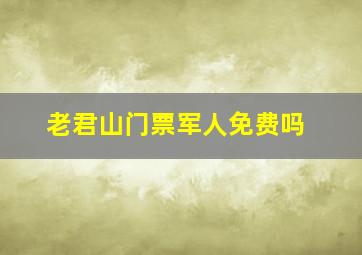 老君山门票军人免费吗